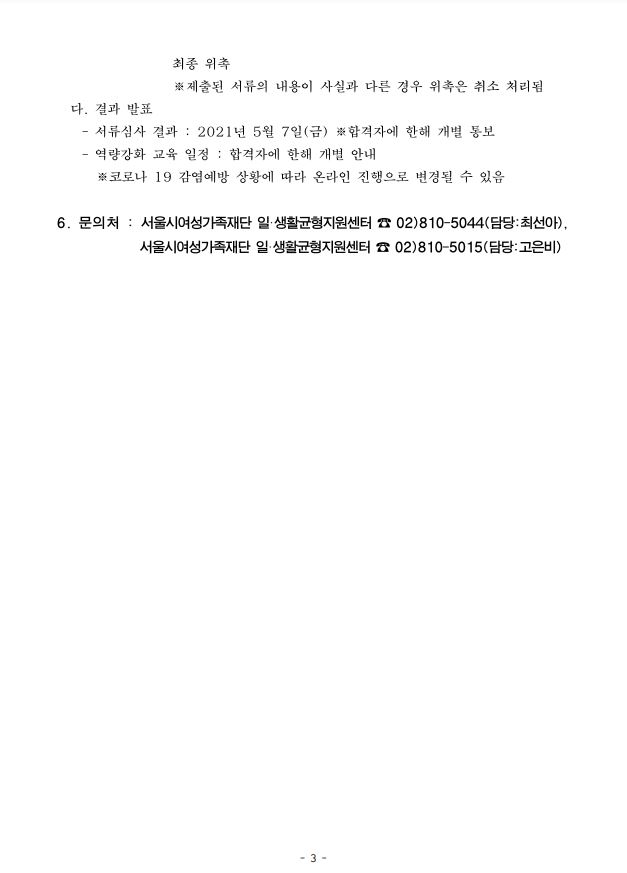 최종 위촉
※제출된 서류의 내용이 사실과 다른 경우 위촉은 취소 처리됨

다. 결과 발표
- 서류심사 결과 : 2021년 5월 7일(금) ※합격자에 한해 개별 통보
- 역량강화 교육 일정 : 합격자에 한해 개별 안내
※코로나 19 감염예방 상황에 따라 온라인 진행으로 변경될 수 있음

6. 문의처 : 서울시여성가족재단 일·생활균형지원센터 ☎ 02)810-5044(담당:최선아),
서울시여성가족재단 일·생활균형지원센터 ☎ 02)810-5015(담당:고은비)

- 3 -